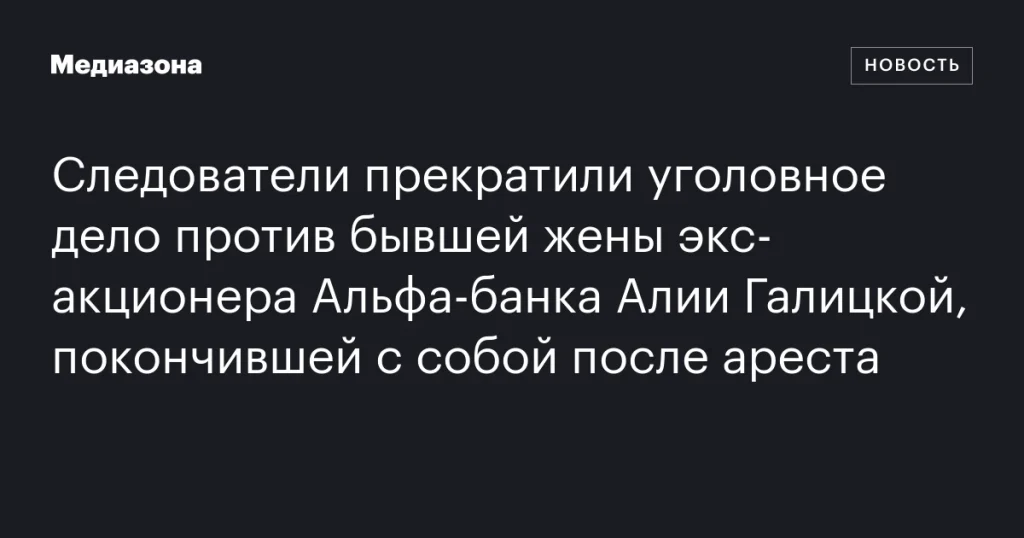 Медиазона

НОВОСТЬ

Следователи прекратили уголовное дело против бывшей жены экс-акционера Альфа-банка Алии Галицкой, покончившей с собой после ареста